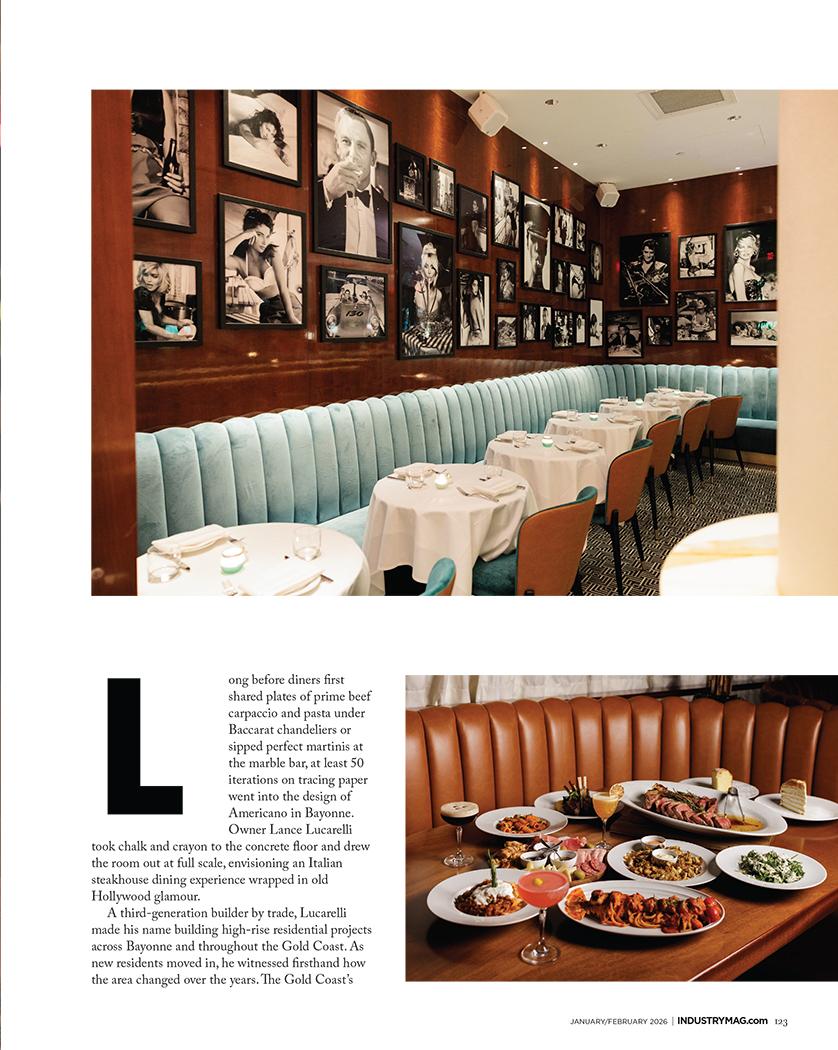 Long before diners first shared plates of prime beef carpaccio and pasta under Baccarat chandeliers or sipped perfect martinis at the marble bar, at least 50 iterations on tracing paper went into the design of Americano in Bayonne. Owner Lance Lucarelli took chalk and crayon to the concrete floor and drew the room out at full scale, envisioning an Italian steakhouse dining experience wrapped in old Hollywood glamour.

A third-generation builder by trade, Lucarelli made his name building high-rise residential projects across Bayonne and throughout the Gold Coast. As new residents moved in, he witnessed firsthand how the area changed over the years. The Gold Coast's

JANUARY/FEBRUARY 2026 | INDUSTRYMAG.com 123